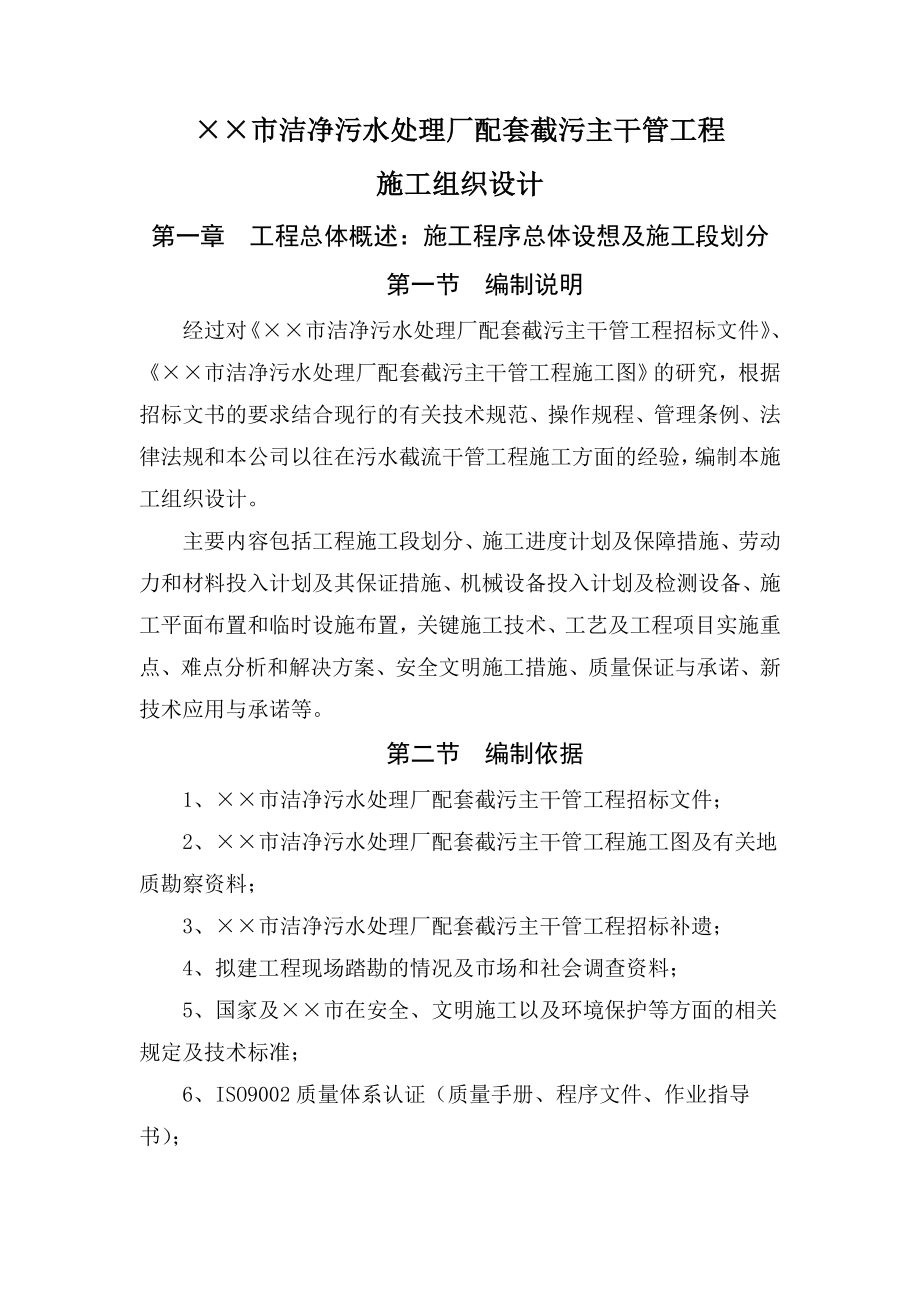 ××市洁净污水处理厂配套截污主干管工程

施工组织设计

第一章　工程总体概述：施工程序总体设想及施工段划分

第一节　编制说明

经过对《××市洁净污水处理厂配套截污主干管工程招标文件》、《××市洁净污水处理厂配套截污主干管工程施工图》的研究，根据招标文书的要求结合现行的有关技术规范、操作规程、管理条例、法律法规和本公司以往在污水截流干管工程施工方面的经验，编制本施工组织设计。

主要内容包括工程施工段划分、施工进度计划及保障措施、劳动力和材料投入计划及其保证措施、机械设备投入计划及检测设备、施工平面布置和临时设施布置，关键施工技术、工艺及工程项目实施重点、难点分析和解决方案、安全文明施工措施、质量保证与承诺、新技术应用与承诺等。

第二节　编制依据

1、××市洁净污水处理厂配套截污主干管工程招标文件；

2、××市洁净污水处理厂配套截污主干管工程施工图及有关地质勘察资料；

3、××市洁净污水处理厂配套截污主干管工程招标补遗；

4、拟建工程现场踏勘的情况及市场和社会调查资料；

5、国家及××市在安全、文明施工以及环境保护等方面的相关规定及技术标准；

6、ISO9002质量体系认证（质量手册、程序文件、作业指导书）；